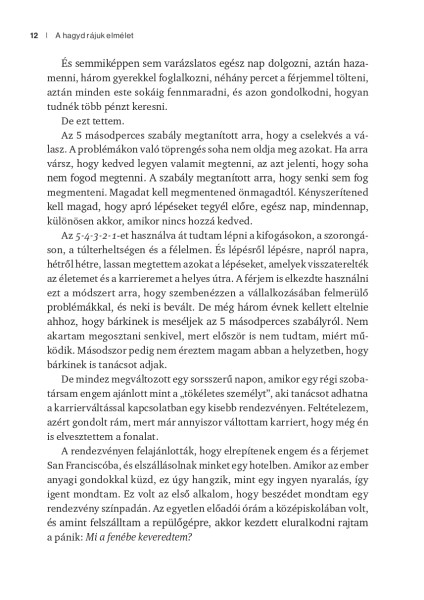 12 | A hagyd rájuk elmélet

És semmiképpen sem varázslatos egész nap dolgozni, aztán hazamenni, három gyerekkel foglalkozni, néhány percet a férjemmel tölteni, aztán minden este sokáig fennmaradni, és azon gondolkodni, hogyan tudnék több pénzt keresni.

De ezt tettem.

Az 5 másodperces szabály megtanított arra, hogy a cselekvés a válasz. A problémákon való töprengés soha nem oldja meg azokat. Ha arra vársz, hogy kedved legyen valamit megtenni, az azt jelenti, hogy soha nem fogod megtenni. A szabály megtanított arra, hogy senki sem fog megmenteni. Magadat kell megmentened önmagadtól. Kényszerítened kell magad, hogy apró lépéseket tegyél előre, egész nap, mindennap, különösen akkor, amikor nincs hozzá kedved.

Az 5-4-3-2-1-et használva át tudtam lépni a kifogásokon, a szorongáson, a túlterheltségen és a félelmen. És lépésről lépésre, napról napra, hétről hétre, lassan megtettem azokat a lépéseket, amelyek visszaterelték az életemet és a karrieremet a helyes útra. A férjem is elkezdte használni ezt a módszert arra, hogy szembenézzen a vállalkozásában felmerülő problémákkal, és neki is bevált. De még három évnek kellett eltelnie ahhoz, hogy bárkinek is meséljek az 5 másodperces szabályról. Nem akartam megosztani senkivel, mert először is nem tudtam, miért működik. Másodszor pedig nem éreztem magam abban a helyzetben, hogy bárkinek is tanácsot adjak.

De mindez megváltozott egy sorsszerű napon, amikor egy régi szobatársam engem ajánlott mint a „tökéletes személyt", aki tanácsot adhatna a karrierváltással kapcsolatban egy kisebb rendezvényen. Feltételezem, azért gondolt rám, mert már annyiszor váltottam karriert, hogy még én is elvesztettem a fonalat.

A rendezvényen felajánlották, hogy elrepítenek engem és a férjemet San Franciscóba, és elszállásolnak minket egy hotelben. Amikor az ember anyagi gondokkal küzd, ez úgy hangzik, mint egy ingyen nyaralás, így igent mondtam. Ez volt az első alkalom, hogy beszédet mondtam egy rendezvény színpadán. Az egyetlen előadói órám a középiskolában volt, és amint felszálltam a repülőgépre, akkor kezdett eluralkodni rajtam a pánik: Mi a fenébe keveredtem?